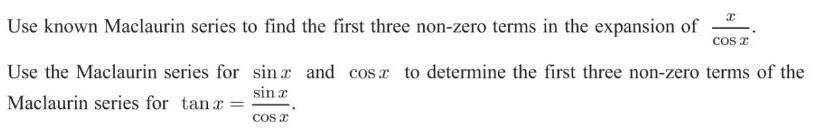 Use known Maclaurin series to find the first three non-zero terms in the expansion of $\frac{x}{\cos x}$.

Use the Maclaurin series for $\sin x$ and $\cos x$ to determine the first three non-zero terms of the Maclaurin series for $\tan x = \frac{\sin x}{\cos x}$.